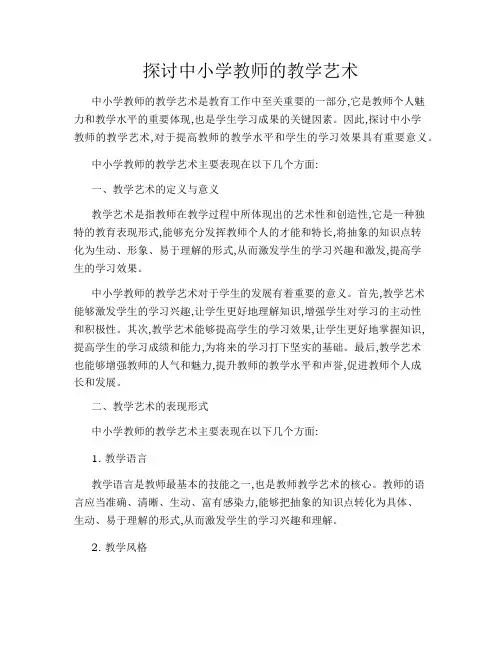 探讨中小学教师的教学艺术

中小学教师的教学艺术是教育工作中至关重要的一部分,它是教师个人魅力和教学水平的重要体现,也是学生学习成果的关键因素。因此,探讨中小学教师的教学艺术,对于提高教师的教学水平和学生的学习效果具有重要意义。

中小学教师的教学艺术主要表现在以下几个方面:

一、教学艺术的定义与意义

教学艺术是指教师在教学过程中所体现出的艺术性和创造性,它是一种独特的教育表现形式,能够充分发挥教师个人的才能和特长,将抽象的知识点转化为生动、形象、易于理解的形式,从而激发学生的学习兴趣和激发,提高学生的学习效果。

中小学教师的教学艺术对于学生的发展有着重要的意义。首先,教学艺术能够激发学生的学习兴趣,让学生更好地理解知识,增强学生对学习的主动性和积极性。其次,教学艺术能够提高学生的学习效果,让学生更好地掌握知识,提高学生的学习成绩和能力,为将来的学习打下坚实的基础。最后,教学艺术也能够增强教师的人气和魅力,提升教师的教学水平和声誉,促进教师个人成长和发展。

二、教学艺术的表现形式

中小学教师的教学艺术主要表现在以下几个方面:

1. 教学语言

教学语言是教师最基本的技能之一,也是教师教学艺术的核心。教师的语言应当准确、清晰、生动、富有感染力,能够把抽象的知识点转化为具体、生动、易于理解的形式,从而激发学生的学习兴趣和理解。

2. 教学风格